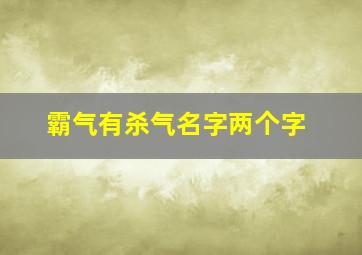 霸气有杀气名字两个字